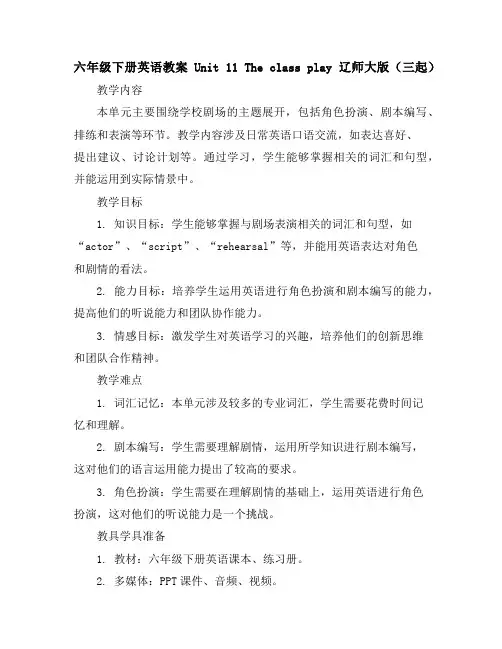 六年级下册英语教案 Unit 11 The class play 辽师大版（三起）

教学内容

本单元主要围绕学校剧场的主题展开，包括角色扮演、剧本编写、排练和表演等环节。教学内容涉及日常英语口语交流，如表达喜好、提出建议、讨论计划等。通过学习，学生能够掌握相关的词汇和句型，并能运用到实际情景中。

教学目标

1. 知识目标：学生能够掌握与剧场表演相关的词汇和句型，如“actor”、“script”、“rehearsal”等，并能用英语表达对角色和剧情的看法。

2. 能力目标：培养学生运用英语进行角色扮演和剧本编写的能力，提高他们的听说能力和团队协作能力。

3. 情感目标：激发学生对英语学习的兴趣，培养他们的创新思维和团队合作精神。

教学难点

1. 词汇记忆：本单元涉及较多的专业词汇，学生需要花费时间记忆和理解。

2. 剧本编写：学生需要理解剧情，运用所学知识进行剧本编写，这对他们的语言运用能力提出了较高的要求。

3. 角色扮演：学生需要在理解剧情的基础上，运用英语进行角色扮演，这对他们的听说能力是一个挑战。

教具学具准备

1. 教材：六年级下册英语课本、练习册。

2. 多媒体：PPT 课件、音频、视频。